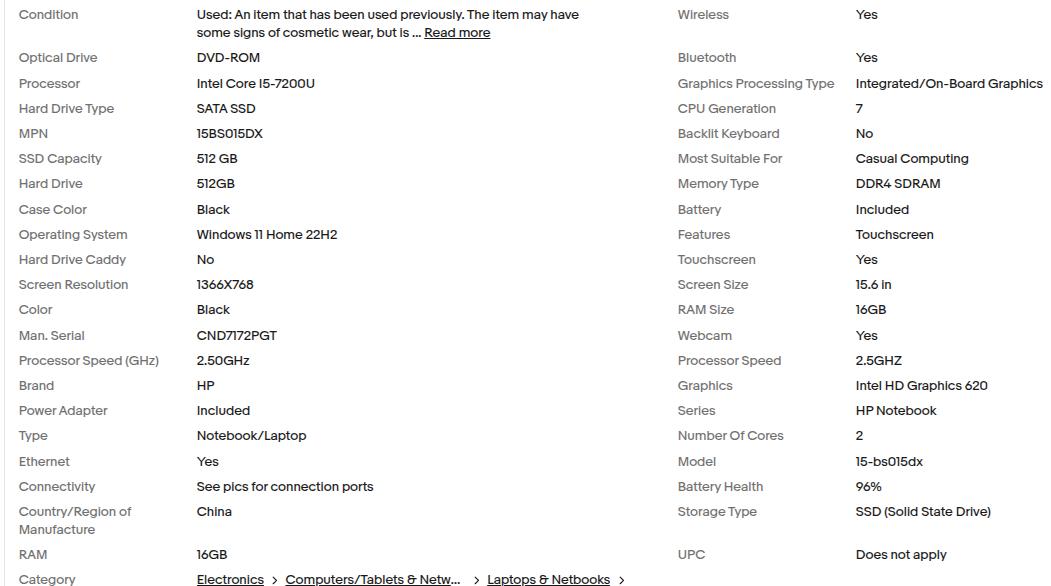 | Condition | Used: An item that has been used previously. The item may have some signs of cosmetic wear, but is ... Read more | Wireless | Yes |
|---|---|---|---|
| Optical Drive | DVD-ROM | Bluetooth | Yes |
| Processor | Intel Core I5-7200U | Graphics Processing Type | Integrated/On-Board Graphics |
| Hard Drive Type | SATA SSD | CPU Generation | 7 |
| MPN | 15BS015DX | Backlit Keyboard | No |
| SSD Capacity | 512 GB | Most Suitable For | Casual Computing |
| Hard Drive | 512GB | Memory Type | DDR4 SDRAM |
| Case Color | Black | Battery | Included |
| Operating System | Windows 11 Home 22H2 | Features | Touchscreen |
| Hard Drive Caddy | No | Touchscreen | Yes |
| Screen Resolution | 1366X768 | Screen Size | 15.6 in |
| Color | Black | RAM Size | 16GB |
| Man. Serial | CND7172PGT | Webcam | Yes |
| Processor Speed (GHz) | 2.50GHz | Processor Speed | 2.5GHZ |
| Brand | HP | Graphics | Intel HD Graphics 620 |
| Power Adapter | Included | Series | HP Notebook |
| Type | Notebook/Laptop | Number Of Cores | 2 |
| Ethernet | Yes | Model | 15-bs015dx |
| Connectivity | See pics for connection ports | Battery Health | 96% |
| Country/Region of Manufacture | China | Storage Type | SSD (Solid State Drive) |
| RAM | 16GB | UPC | Does not apply |
| Category | Electronics > Computers/Tablets & Netw... > Laptops & Netbooks > | | |